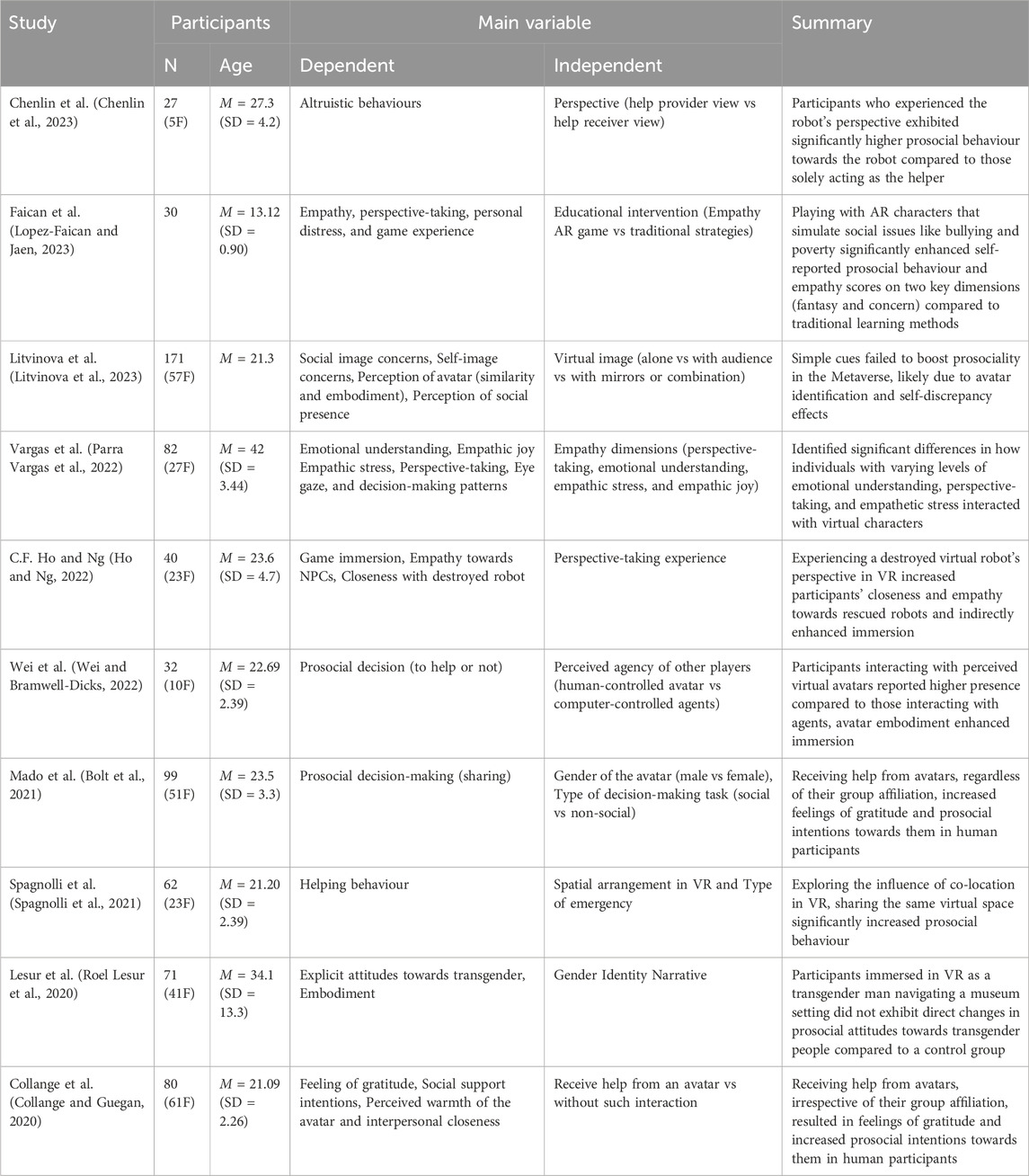 | Study | Participants N | Participants Age | Main variable Dependent | Main variable Independent | Summary |
|---|---|---|---|---|---|
| Chenlin et al. (Chenlin et al., 2023) | 27 (5F) | $M$ = 27.3 (SD = 4.2) | Altruistic behaviours | Perspective (help provider view vs help receiver view) | Participants who experienced the robot's perspective exhibited significantly higher prosocial behaviour towards the robot compared to those solely acting as the helper |
| Faican et al. (Lopez-Faican and Jaen, 2023) | 30 | $M$ = 13.12 (SD = 0.90) | Empathy, perspective-taking, personal distress, and game experience | Educational intervention (Empathy AR game vs traditional strategies) | Playing with AR characters that simulate social issues like bullying and poverty significantly enhanced self-reported prosocial behaviour and empathy scores on two key dimensions (fantasy and concern) compared to traditional learning methods |
| Litvinova et al. (Litvinova et al., 2023) | 171 (57F) | $M$ = 21.3 | Social image concerns, Self-image concerns, Perception of avatar (similarity and embodiment), Perception of social presence | Virtual image (alone vs with audience vs with mirrors or combination) | Simple cues failed to boost prosociality in the Metaverse, likely due to avatar identification and self-discrepancy effects |
| Vargas et al. (Parra Vargas et al., 2022) | 82 (27F) | $M$ = 42 (SD = 3.44) | Emotional understanding, Empathic joy Empathic stress, Perspective-taking, Eye gaze, and decision-making patterns | Empathy dimensions (perspective-taking, emotional understanding, empathic stress, and empathic joy) | Identified significant differences in how individuals with varying levels of emotional understanding, perspective-taking, and empathetic stress interacted with virtual characters |
| C.F. Ho and Ng (Ho and Ng, 2022) | 40 (23F) | $M$ = 23.6 (SD = 4.7) | Game immersion, Empathy towards NPCs, Closeness with destroyed robot | Perspective-taking experience | Experiencing a destroyed virtual robot's perspective in VR increased participants' closeness and empathy towards rescued robots and indirectly enhanced immersion |
| Wei et al. (Wei and Bramwell-Dicks, 2022) | 32 (10F) | $M$ = 22.69 (SD = 2.39) | Prosocial decision (to help or not) | Perceived agency of other players (human-controlled avatar vs computer-controlled agents) | Participants interacting with perceived virtual avatars reported higher presence compared to those interacting with agents, avatar embodiment enhanced immersion |
| Mado et al. (Bolt et al., 2021) | 99 (51F) | $M$ = 23.5 (SD = 3.3) | Prosocial decision-making (sharing) | Gender of the avatar (male vs female), Type of decision-making task (social vs non-social) | Receiving help from avatars, regardless of their group affiliation, increased feelings of gratitude and prosocial intentions towards them in human participants |
| Spagnolli et al. (Spagnolli et al., 2021) | 62 (23F) | $M$ = 21.20 (SD = 2.39) | Helping behaviour | Spatial arrangement in VR and Type of emergency | Exploring the influence of co-location in VR, sharing the same virtual space significantly increased prosocial behaviour |
| Lesur et al. (Roel Lesur et al., 2020) | 71 (41F) | $M$ = 34.1 (SD = 13.3) | Explicit attitudes towards transgender, Embodiment | Gender Identity Narrative | Participants immersed in VR as a transgender man navigating a museum setting did not exhibit direct changes in prosocial attitudes towards transgender people compared to a control group |
| Collange et al. (Collange and Guegan, 2020) | 80 (61F) | $M$ = 21.09 (SD = 2.26) | Feeling of gratitude, Social support intentions, Perceived warmth of the avatar and interpersonal closeness | Receive help from an avatar vs without such interaction | Receiving help from avatars, irrespective of their group affiliation, resulted in feelings of gratitude and increased prosocial intentions towards them in human participants |